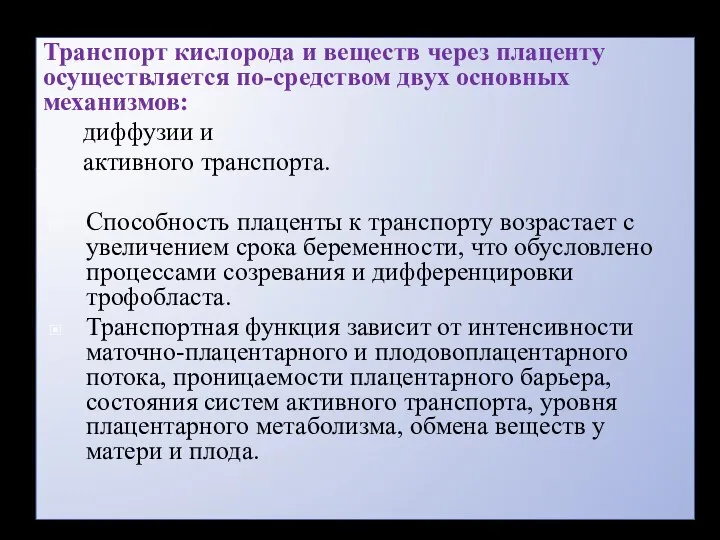 Транспорт кислорода и веществ через плаценту осуществляется по-средством двух основных механизмов:

диффузии и

активного транспорта.

Способность плаценты к транспорту возрастает с увеличением срока беременности, что обусловлено процессами созревания и дифференцировки трофобласта.

Транспортная функция зависит от интенсивности маточно-плацентарного и плодовоплацентарного потока, проницаемости плацентарного барьера, состояния систем активного транспорта, уровня плацентарного метаболизма, обмена веществ у матери и плода.